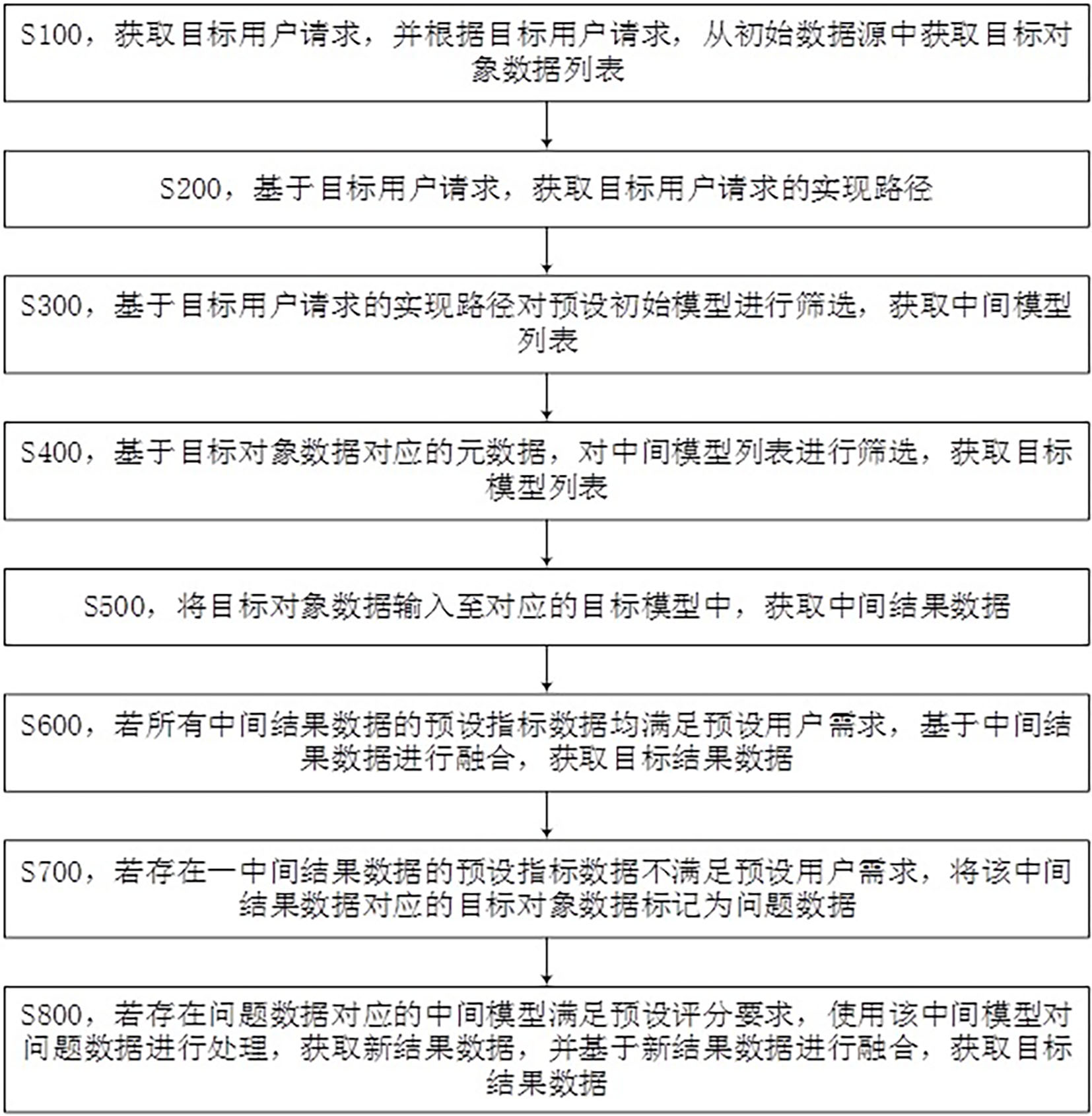 S100，获取目标用户请求，并根据目标用户请求，从初始数据源中获取目标对象数据列表

S200，基于目标用户请求，获取目标用户请求的实现路径

S300，基于目标用户请求的实现路径对预设初始模型进行筛选，获取中间模型列表

S400，基于目标对象数据对应的元数据，对中间模型列表进行筛选，获取目标模型列表

S500，将目标对象数据输入至对应的目标模型中，获取中间结果数据

S600，若所有中间结果数据的预设指标数据均满足预设用户需求，基于中间结果数据进行融合，获取目标结果数据

S700，若存在一中间结果数据的预设指标数据不满足预设用户需求，将该中间结果数据对应的目标对象数据标记为问题数据

S800，若存在问题数据对应的中间模型满足预设评分要求，使用该中间模型对问题数据进行处理，获取新结果数据，并基于新结果数据进行融合，获取目标结果数据